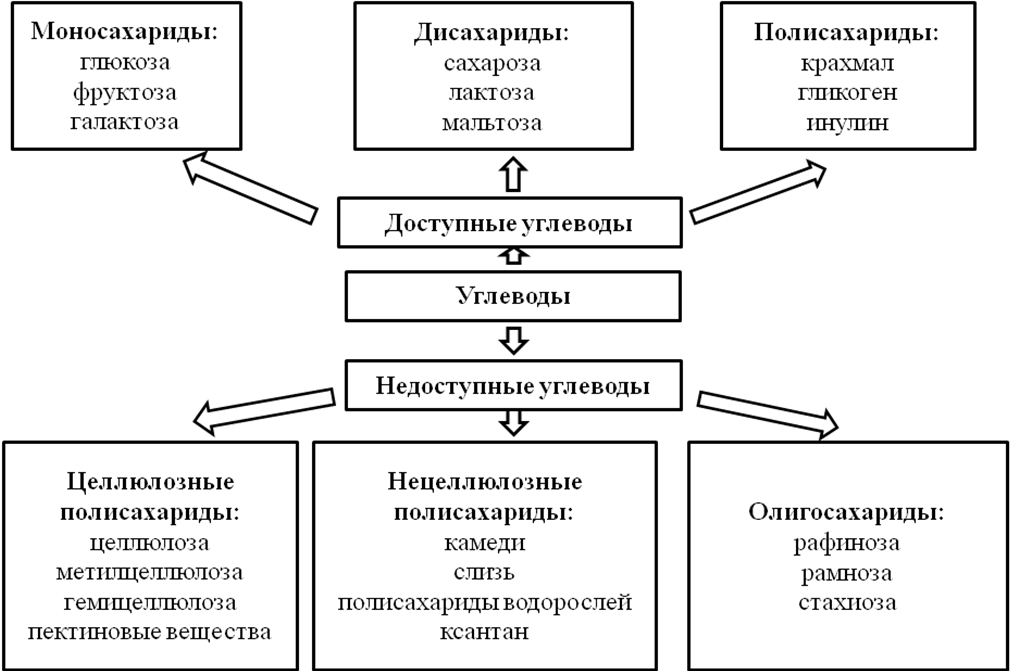 Моносахариды:
глюкоза
фруктоза
галактоза

Дисахариды:
сахароза
лактоза
мальтоза

Полисахариды:
крахмал
гликоген
инулин

Доступные углеводы

Углеводы

Недоступные углеводы

Целлюлозные полисахариды:
целлюлоза
метилцеллюлоза
гемицеллюлоза
пектиновые вещества

Нецеллюлозные полисахариды:
камеди
слизь
полисахариды водорослей
ксантан

Олигосахариды:
рафиноза
рамноза
стахиоза